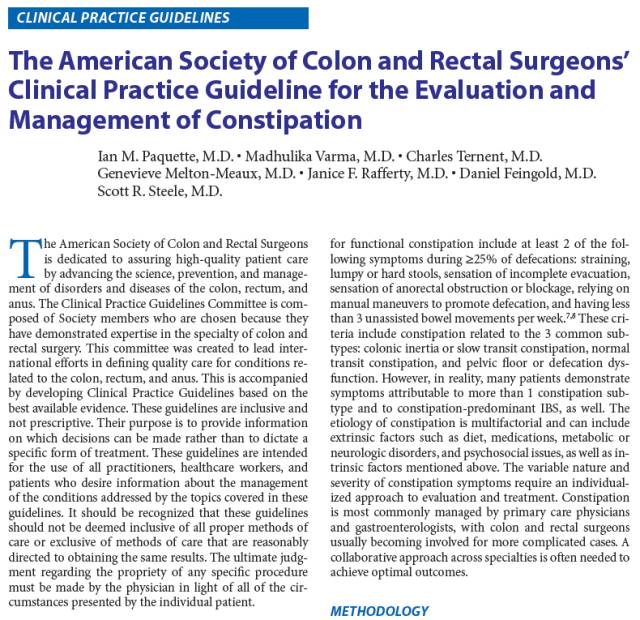 CLINICAL PRACTICE GUIDELINES

The American Society of Colon and Rectal Surgeons' Clinical Practice Guideline for the Evaluation and Management of Constipation

Ian M. Paquette, M.D. • Madhulika Varma, M.D. • Charles Ternent, M.D. Genevieve Melton-Meaux, M.D. • Janice F. Rafferty, M.D. • Daniel Feingold, M.D. Scott R. Steele, M.D.

The American Society of Colon and Rectal Surgeons is dedicated to assuring high-quality patient care by advancing the science, prevention, and management of disorders and diseases of the colon, rectum, and anus. The Clinical Practice Guidelines Committee is composed of Society members who are chosen because they have demonstrated expertise in the specialty of colon and rectal surgery. This committee was created to lead international efforts in defining quality care for conditions related to the colon, rectum, and anus. This is accompanied by developing Clinical Practice Guidelines based on the best available evidence. These guidelines are inclusive and not prescriptive. Their purpose is to provide information on which decisions can be made rather than to dictate a specific form of treatment. These guidelines are intended for the use of all practitioners, healthcare workers, and patients who desire information about the management of the conditions addressed by the topics covered in these guidelines. It should be recognized that these guidelines should not be deemed inclusive of all proper methods of care or exclusive of methods of care that are reasonably directed to obtaining the same results. The ultimate judgment regarding the propriety of any specific procedure must be made by the physician in light of all of the circumstances presented by the individual patient.

for functional constipation include at least 2 of the following symptoms during ≥25% of defecations: straining, lumpy or hard stools, sensation of incomplete evacuation, sensation of anorectal obstruction or blockage, relying on manual maneuvers to promote defecation, and having less than 3 unassisted bowel movements per week.$^{7,8}$ These criteria include constipation related to the 3 common subtypes: colonic inertia or slow transit constipation, normal transit constipation, and pelvic floor or defecation dysfunction. However, in reality, many patients demonstrate symptoms attributable to more than 1 constipation subtype and to constipation-predominant IBS, as well. The etiology of constipation is multifactorial and can include extrinsic factors such as diet, medications, metabolic or neurologic disorders, and psychosocial issues, as well as intrinsic factors mentioned above. The variable nature and severity of constipation symptoms require an individualized approach to evaluation and treatment. Constipation is most commonly managed by primary care physicians and gastroenterologists, with colon and rectal surgeons usually becoming involved for more complicated cases. A collaborative approach across specialties is often needed to achieve optimal outcomes.

METHODOLOGY